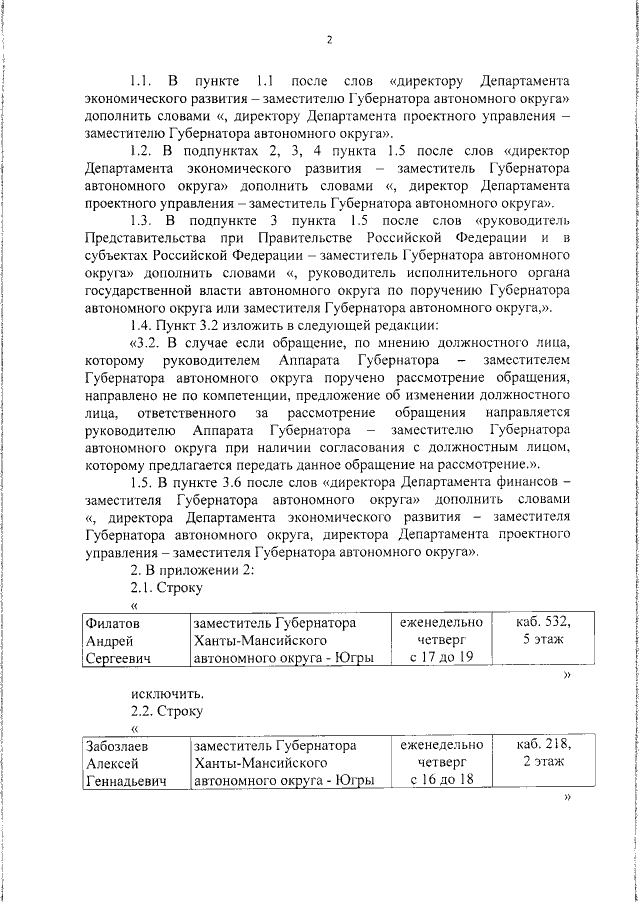 2

1.1. В пункте 1.1 после слов «директору Департамента экономического развития – заместителю Губернатора автономного округа» дополнить словами «, директору Департамента проектного управления – заместителю Губернатора автономного округа».

1.2. В подпунктах 2, 3, 4 пункта 1.5 после слов «директор Департамента экономического развития – заместитель Губернатора автономного округа» дополнить словами «, директор Департамента проектного управления – заместитель Губернатора автономного округа».

1.3. В подпункте 3 пункта 1.5 после слов «руководитель Представительства при Правительстве Российской Федерации и в субъектах Российской Федерации – заместитель Губернатора автономного округа» дополнить словами «, руководитель исполнительного органа государственной власти автономного округа по поручению Губернатора автономного округа или заместителя Губернатора автономного округа,».

1.4. Пункт 3.2 изложить в следующей редакции:

«3.2. В случае если обращение, по мнению должностного лица, которому руководителем Аппарата Губернатора – заместителем Губернатора автономного округа поручено рассмотрение обращения, направлено не по компетенции, предложение об изменении должностного лица, ответственного за рассмотрение обращения направляется руководителю Аппарата Губернатора – заместителю Губернатора автономного округа при наличии согласования с должностным лицом, которому предлагается передать данное обращение на рассмотрение.».

1.5. В пункте 3.6 после слов «директора Департамента финансов – заместителя Губернатора автономного округа» дополнить словами «, директора Департамента экономического развития – заместителя Губернатора автономного округа, директора Департамента проектного управления – заместителя Губернатора автономного округа».

2. В приложении 2:

2.1. Строку

«

| Филатов Андрей Сергеевич | заместитель Губернатора Ханты-Мансийского автономного округа - Югры | еженедельно четверг с 17 до 19 | каб. 532, 5 этаж |
|---|---|---|---|

»

исключить.

2.2. Строку

«

| Забозлаев Алексей Геннадьевич | заместитель Губернатора Ханты-Мансийского автономного округа - Югры | еженедельно четверг с 16 до 18 | каб. 218, 2 этаж |
|---|---|---|---|

»